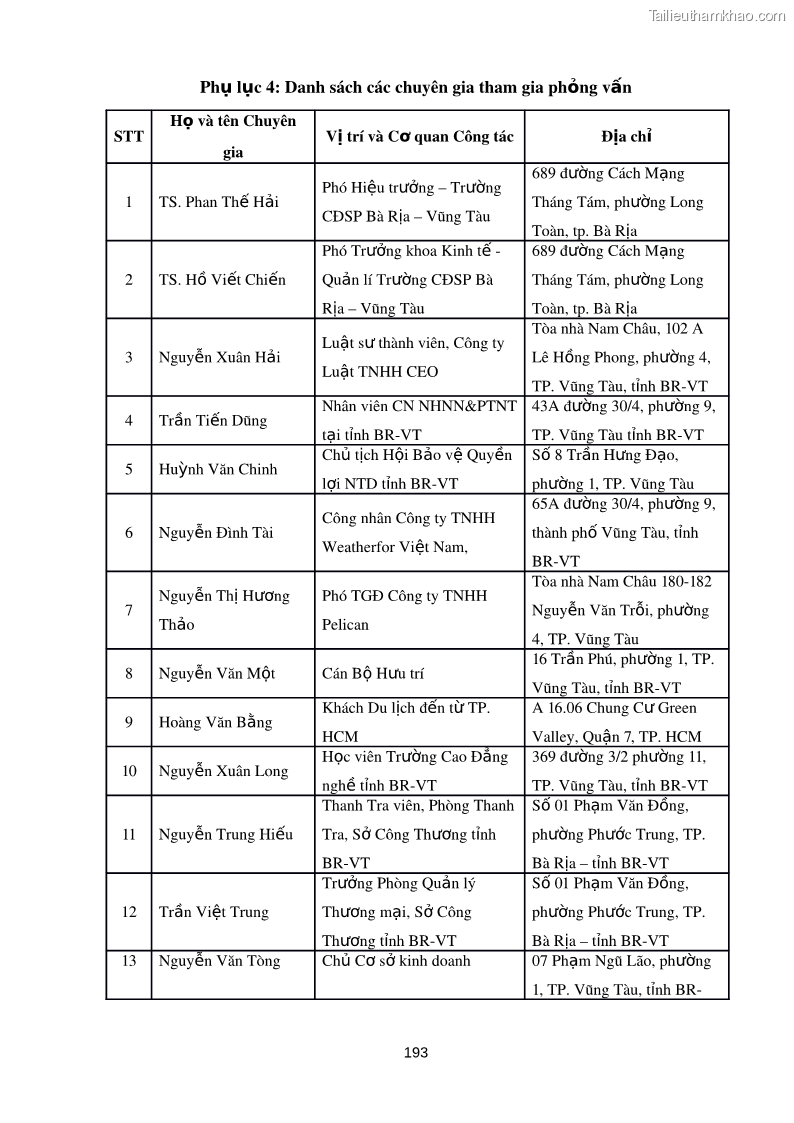 Tailieuthamkhao.com

Phụ lục 4: Danh sách các chuyên gia tham gia phỏng vấn

| STT | Họ và tên Chuyên gia | Vị trí và Cơ quan Công tác | Địa chỉ |
|---|---|---|---|
| 1 | TS. Phan Thế Hải | Phó Hiệu trưởng – Trường CĐSP Bà Rịa – Vũng Tàu | 689 đường Cách Mạng Tháng Tám, phường Long Toàn, tp. Bà Rịa |
| 2 | TS. Hồ Viết Chiến | Phó Trưởng khoa Kinh tế - Quản lí Trường CĐSP Bà Rịa – Vũng Tàu | 689 đường Cách Mạng Tháng Tám, phường Long Toàn, tp. Bà Rịa |
| 3 | Nguyễn Xuân Hải | Luật sư thành viên, Công ty Luật TNHH CEO | Tòa nhà Nam Châu, 102 A Lê Hồng Phong, phường 4, TP. Vũng Tàu, tỉnh BR-VT |
| 4 | Trần Tiến Dũng | Nhân viên CN NHNN&PTNT tại tỉnh BR-VT | 43A đường 30/4, phường 9, TP. Vũng Tàu tỉnh BR-VT |
| 5 | Huỳnh Văn Chinh | Chủ tịch Hội Bảo vệ Quyền lợi NTD tỉnh BR-VT | Số 8 Trần Hưng Đạo, phường 1, TP. Vũng Tàu |
| 6 | Nguyễn Đình Tài | Công nhân Công ty TNHH Weatherfor Việt Nam, | 65A đường 30/4, phường 9, thành phố Vũng Tàu, tỉnh BR-VT |
| 7 | Nguyễn Thị Hương Thảo | Phó TGĐ Công ty TNHH Pelican | Tòa nhà Nam Châu 180-182 Nguyễn Văn Trỗi, phường 4, TP. Vũng Tàu |
| 8 | Nguyễn Văn Một | Cán Bộ Hưu trí | 16 Trần Phú, phường 1, TP. Vũng Tàu, tỉnh BR-VT |
| 9 | Hoàng Văn Bằng | Khách Du lịch đến từ TP. HCM | A 16.06 Chung Cư Green Valley, Quận 7, TP. HCM |
| 10 | Nguyễn Xuân Long | Học viên Trường Cao Đẳng nghề tỉnh BR-VT | 369 đường 3/2 phường 11, TP. Vũng Tàu, tỉnh BR-VT |
| 11 | Nguyễn Trung Hiếu | Thanh Tra viên, Phòng Thanh Tra, Sở Công Thương tỉnh BR-VT | Số 01 Phạm Văn Đồng, phường Phước Trung, TP. Bà Rịa – tỉnh BR-VT |
| 12 | Trần Việt Trung | Trưởng Phòng Quản lý Thương mại, Sở Công Thương tỉnh BR-VT | Số 01 Phạm Văn Đồng, phường Phước Trung, TP. Bà Rịa – tỉnh BR-VT |
| 13 | Nguyễn Văn Tòng | Chủ Cơ sở kinh doanh | 07 Phạm Ngũ Lão, phường 1, TP. Vũng Tàu, tỉnh BR- |

193